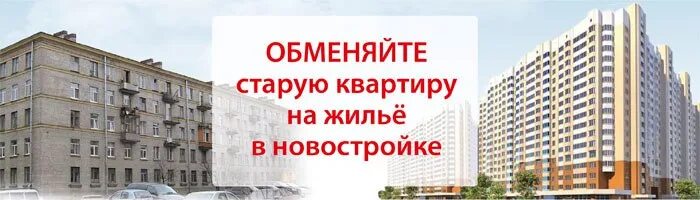 ОБМЕНЯЙТЕ
старую квартиру
на жильё
в новостройке